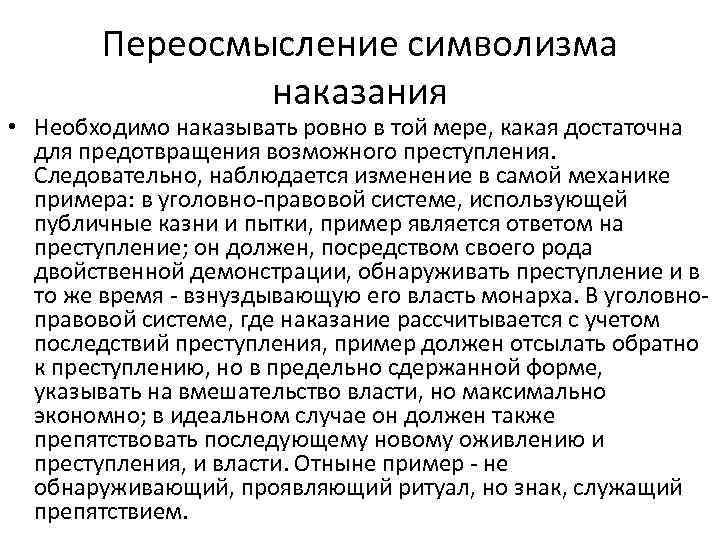 Переосмысление символизма наказания

• Необходимо наказывать ровно в той мере, какая достаточна для предотвращения возможного преступления. Следовательно, наблюдается изменение в самой механике примера: в уголовно-правовой системе, использующей публичные казни и пытки, пример является ответом на преступление; он должен, посредством своего рода двойственной демонстрации, обнаруживать преступление и в то же время - взнуздывающую его власть монарха. В уголовно-правовой системе, где наказание рассчитывается с учетом последствий преступления, пример должен отсылать обратно к преступлению, но в предельно сдержанной форме, указывать на вмешательство власти, но максимально экономно; в идеальном случае он должен также препятствовать последующему новому оживлению и преступления, и власти. Отныне пример - не обнаруживающий, проявляющий ритуал, но знак, служащий препятствием.